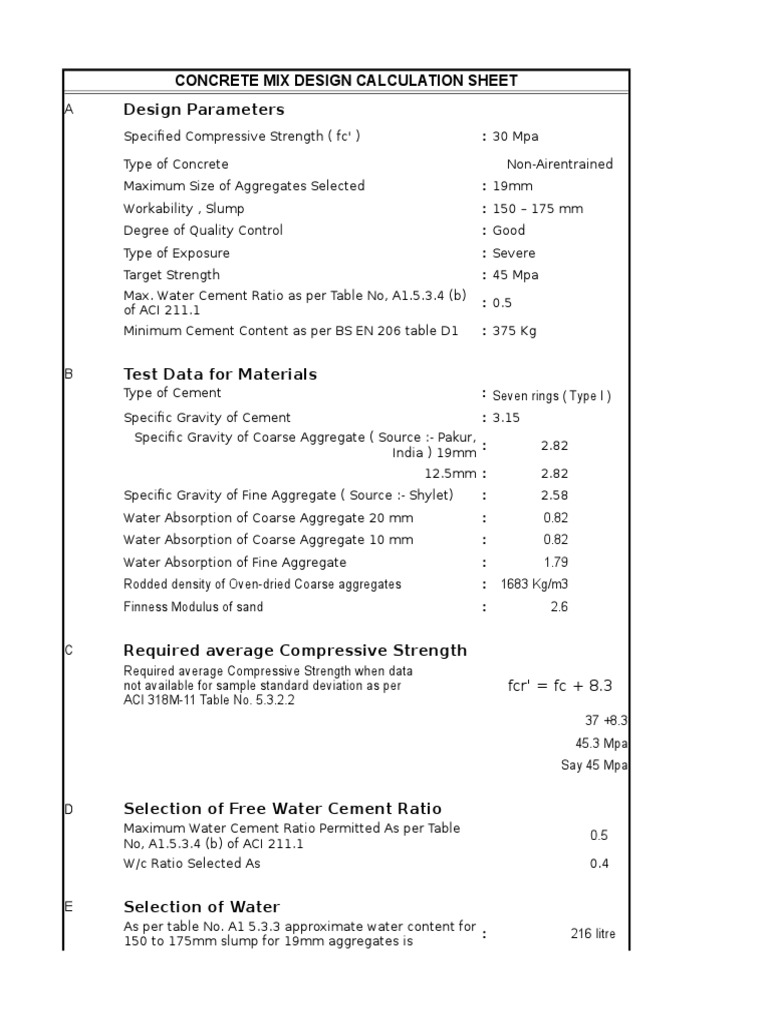 CONCRETE MIX DESIGN CALCULATION SHEET

A Design Parameters

Specified Compressive Strength ( fc' ) : 30 Mpa
Type of Concrete Non-Airentrained
Maximum Size of Aggregates Selected : 19mm
Workability , Slump : 150 – 175 mm
Degree of Quality Control : Good
Type of Exposure : Severe
Target Strength : 45 Mpa
Max. Water Cement Ratio as per Table No, A1.5.3.4 (b) of ACI 211.1 : 0.5
Minimum Cement Content as per BS EN 206 table D1 : 375 Kg

B Test Data for Materials

Type of Cement : Seven rings ( Type I )
Specific Gravity of Cement : 3.15
Specific Gravity of Coarse Aggregate ( Source :- Pakur, India ) 19mm : 2.82
12.5mm : 2.82
Specific Gravity of Fine Aggregate ( Source :- Shylet) : 2.58
Water Absorption of Coarse Aggregate 20 mm : 0.82
Water Absorption of Coarse Aggregate 10 mm : 0.82
Water Absorption of Fine Aggregate : 1.79
Rodded density of Oven-dried Coarse aggregates : 1683 Kg/m3
Finness Modulus of sand : 2.6

C Required average Compressive Strength

Required average Compressive Strength when data not available for sample standard deviation as per ACI 318M-11 Table No. 5.3.2.2

fcr' = fc + 8.3

37 +8.3
45.3 Mpa
Say 45 Mpa

D Selection of Free Water Cement Ratio

Maximum Water Cement Ratio Permitted As per Table No, A1.5.3.4 (b) of ACI 211.1 0.5
W/c Ratio Selected As 0.4

E Selection of Water

As per table No. A1 5.3.3 approximate water content for 150 to 175mm slump for 19mm aggregates is : 216 litre